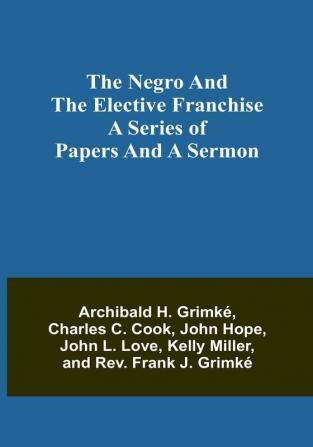 The Negro And The Elective Franchise A Series of Papers And A Sermon

Archibald H. Grimké, Charles C. Cook, John Hope, John L. Love, Kelly Miller, and Rev. Frank J. Grimké